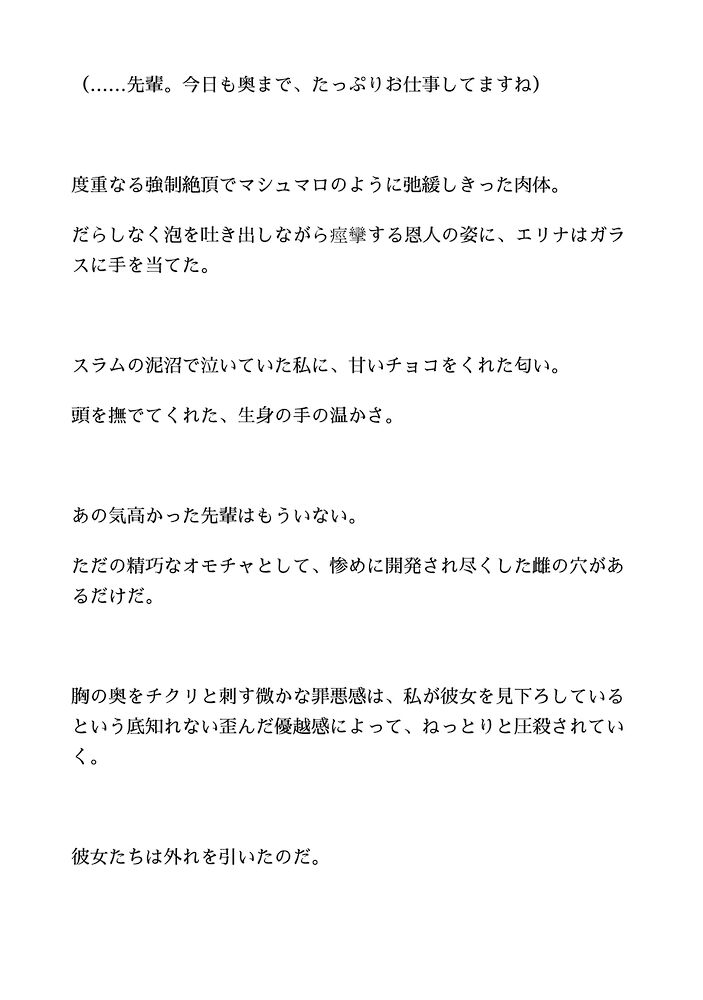 （……先輩。今日も奥まで、たっぷりお仕事してますね）

度重なる強制絶頂でマシュマロのように弛緩しきった肉体。

だらしなく泡を吐き出しながら痙攣する恩人の姿に、エリナはガラスに手を当てた。

スラムの泥沼で泣いていた私に、甘いチョコをくれた匂い。

頭を撫でてくれた、生身の手の温かさ。

あの気高かった先輩はもういない。

ただの精巧なオモチャとして、惨めに開発され尽くした雌の穴があるだけだ。

胸の奥をチクリと刺す微かな罪悪感は、私が彼女を見下ろしているという底知れない歪んだ優越感によって、ねっとりと圧殺されていく。

彼女たちは外れを引いたのだ。